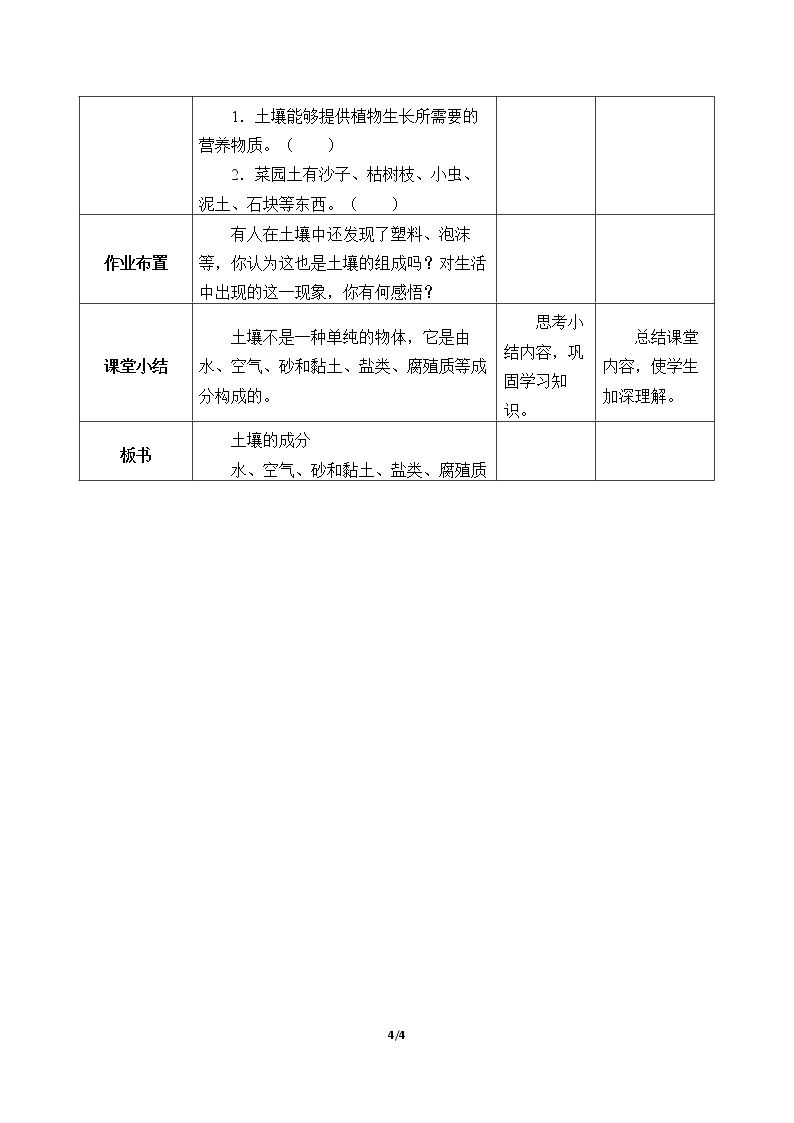 |  | 1.土壤能够提供植物生长所需要的营养物质。(　　)<br>2.菜园土有沙子、枯树枝、小虫、泥土、石块等东西。(　　) |  |  |
|---|---|---|---|
| 作业布置 | 有人在土壤中还发现了塑料、泡沫等，你认为这也是土壤的组成吗？对生活中出现的这一现象，你有何感悟？ |  |  |
| 课堂小结 | 土壤不是一种单纯的物体，它是由水、空气、砂和黏土、盐类、腐殖质等成分构成的。 | 思考小结内容，巩固学习知识。 | 总结课堂内容，使学生加深理解。 |
| 板书 | 土壤的成分<br>水、空气、砂和黏土、盐类、腐殖质 |  |  |

4/4